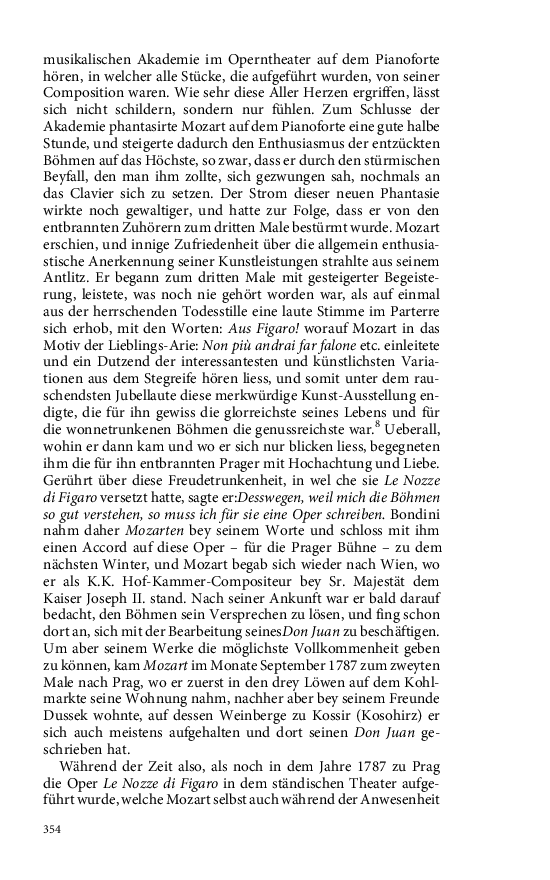 musikalischen Akademie im Operntheater auf dem Pianoforte hören, in welcher alle Stücke, die aufgeführt wurden, von seiner Composition waren. Wie sehr diese Aller Herzen ergriffen, lässt sich nicht schildern, sondern nur fühlen. Zum Schlusse der Akademie phantasirte Mozart auf dem Pianoforte eine gute halbe Stunde, und steigerte dadurch den Enthusiasmus der entzückten Böhmen auf das Höchste, so zwar, dass er durch den stürmischen Beyfall, den man ihm zollte, sich gezwungen sah, nochmals an das Clavier sich zu setzen. Der Strom dieser neuen Phantasie wirkte noch gewaltiger, und hatte zur Folge, dass er von den entbrannten Zuhörern zum dritten Male bestürmt wurde. Mozart erschien, und innige Zufriedenheit über die allgemein enthusiastische Anerkennung seiner Kunstleistungen strahlte aus seinem Antlitz. Er begann zum dritten Male mit gesteigerter Begeisterung, leistete, was noch nie gehört worden war, als auf einmal aus der herrschenden Todesstille eine laute Stimme im Parterre sich erhob, mit den Worten: Aus Figaro! worauf Mozart in das Motiv der Lieblings-Arie: Non più andrai far falone etc. einleitete und ein Dutzend der interessantesten und künstlichsten Variationen aus dem Stegreife hören liess, und somit unter dem rauschendsten Jubellaute diese merkwürdige Kunst-Ausstellung endigte, die für ihn gewiss die glorreichste seines Lebens und für die wonnetrunkenen Böhmen die genussreichste war.$^8$ Ueberall, wohin er dann kam und wo er sich nur blicken liess, begegneten ihm die für ihn entbrannten Prager mit Hochachtung und Liebe. Gerührt über diese Freudetrunkenheit, in wel che sie Le Nozze di Figaro versetzt hatte, sagte er:Desswegen, weil mich die Böhmen so gut verstehen, so muss ich für sie eine Oper schreiben. Bondini nahm daher Mozarten bey seinem Worte und schloss mit ihm einen Accord auf diese Oper – für die Prager Bühne – zu dem nächsten Winter, und Mozart begab sich wieder nach Wien, wo er als K.K. Hof-Kammer-Compositeur bey Sr. Majestät dem Kaiser Joseph II. stand. Nach seiner Ankunft war er bald darauf bedacht, den Böhmen sein Versprechen zu lösen, und fing schon dort an, sich mit der Bearbeitung seinesDon Juan zu beschäftigen. Um aber seinem Werke die möglichste Vollkommenheit geben zu können, kam Mozart im Monate September 1787 zum zweyten Male nach Prag, wo er zuerst in den drey Löwen auf dem Kohlmarkte seine Wohnung nahm, nachher aber bey seinem Freunde Dussek wohnte, auf dessen Weinberge zu Kossir (Kosohirz) er sich auch meistens aufgehalten und dort seinen Don Juan geschrieben hat.

Während der Zeit also, als noch in dem Jahre 1787 zu Prag die Oper Le Nozze di Figaro in dem ständischen Theater aufgeführt wurde, welche Mozart selbst auch während der Anwesenheit

354